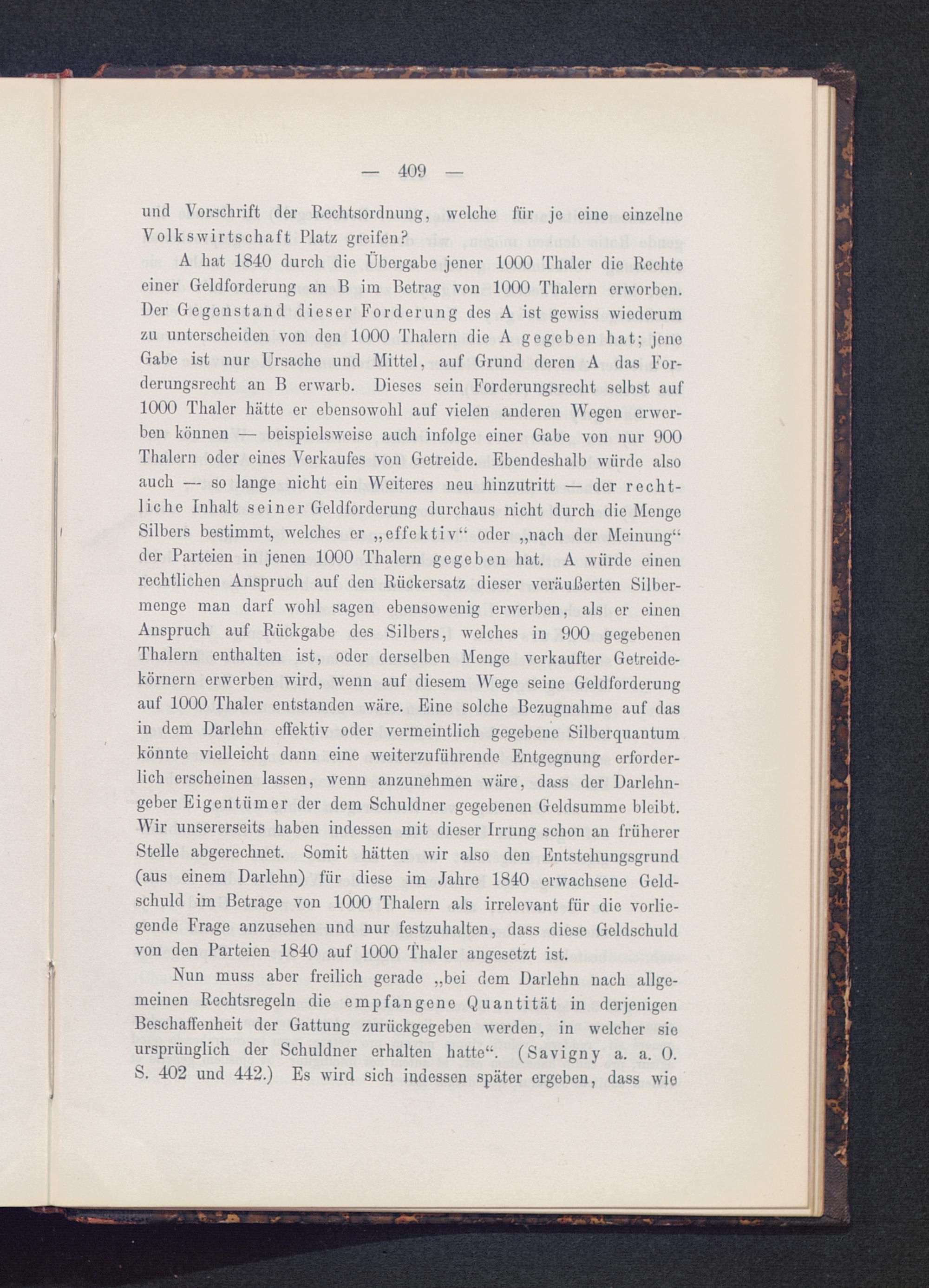 — 409 —

und Vorschrift der Rechtsordnung, welche für je eine einzelne Volkswirtschaft Platz greifen?

A hat 1840 durch die Übergabe jener 1000 Thaler die Rechte einer Geldforderung an B im Betrag von 1000 Thalern erworben. Der Gegenstand dieser Forderung des A ist gewiss wiederum zu unterscheiden von den 1000 Thalern die A gegeben hat; jene Gabe ist nur Ursache und Mittel, auf Grund deren A das Forderungsrecht an B erwarb. Dieses sein Forderungsrecht selbst auf 1000 Thaler hätte er ebensowohl auf vielen anderen Wegen erwerben können — beispielsweise auch infolge einer Gabe von nur 900 Thalern oder eines Verkaufes von Getreide. Ebendeshalb würde also auch — so lange nicht ein Weiteres neu hinzutritt — der rechtliche Inhalt seiner Geldforderung durchaus nicht durch die Menge Silbers bestimmt, welches er „effektiv“ oder „nach der Meinung“ der Parteien in jenen 1000 Thalern gegeben hat. A würde einen rechtlichen Anspruch auf den Rückersatz dieser veräußerten Silbermenge man darf wohl sagen ebensowenig erwerben, als er einen Anspruch auf Rückgabe des Silbers, welches in 900 gegebenen Thalern enthalten ist, oder derselben Menge verkaufter Getreidekörnern erwerben wird, wenn auf diesem Wege seine Geldforderung auf 1000 Thaler entstanden wäre. Eine solche Bezugnahme auf das in dem Darlehn effektiv oder vermeintlich gegebene Silberquantum könnte vielleicht dann eine weiterzuführende Entgegnung erforderlich erscheinen lassen, wenn anzunehmen wäre, dass der Darlehngeber Eigentümer der dem Schuldner gegebenen Geldsumme bleibt. Wir unsererseits haben indessen mit dieser Irrung schon an früherer Stelle abgerechnet. Somit hätten wir also den Entstehungsgrund (aus einem Darlehn) für diese im Jahre 1840 erwachsene Geldschuld im Betrage von 1000 Thalern als irrelevant für die vorliegende Frage anzusehen und nur festzuhalten, dass diese Geldschuld von den Parteien 1840 auf 1000 Thaler angesetzt ist.

Nun muss aber freilich gerade „bei dem Darlehn nach allgemeinen Rechtsregeln die empfangene Quantität in derjenigen Beschaffenheit der Gattung zurückgegeben werden, in welcher sie ursprünglich der Schuldner erhalten hatte“. (Savigny a. a. O. S. 402 und 442.) Es wird sich indessen später ergeben, dass wie